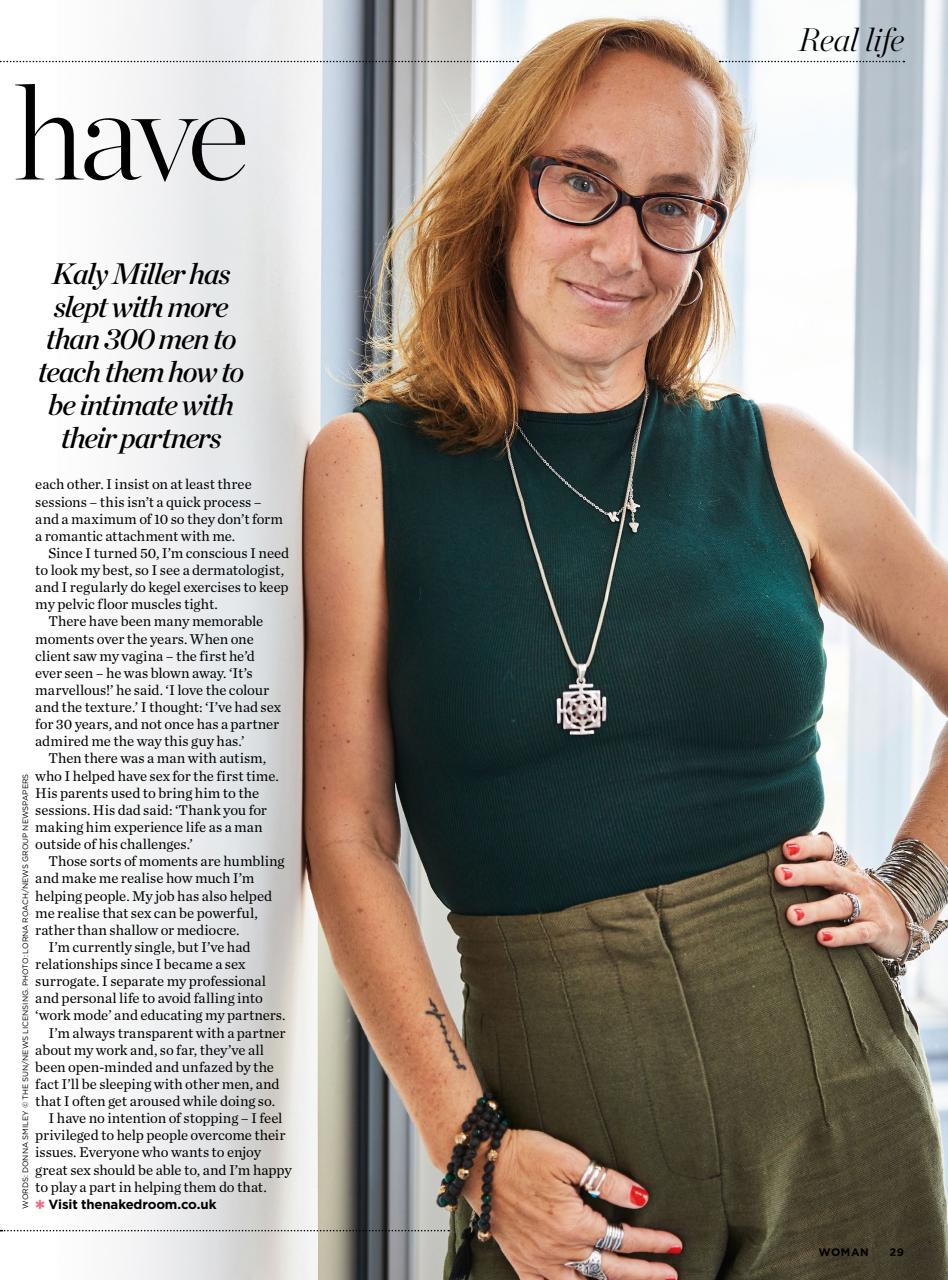 Real life

have

Kaly Miller has slept with more than 300 men to teach them how to be intimate with their partners

each other. I insist on at least three sessions – this isn't a quick process – and a maximum of 10 so they don't form a romantic attachment with me.

Since I turned 50, I'm conscious I need to look my best, so I see a dermatologist, and I regularly do kegel exercises to keep my pelvic floor muscles tight.

There have been many memorable moments over the years. When one client saw my vagina – the first he'd ever seen – he was blown away. 'It's marvellous!' he said. 'I love the colour and the texture.' I thought: 'I've had sex for 30 years, and not once has a partner admired me the way this guy has.'

Then there was a man with autism, who I helped have sex for the first time. His parents used to bring him to the sessions. His dad said: 'Thank you for making him experience life as a man outside of his challenges.'

Those sorts of moments are humbling and make me realise how much I'm helping people. My job has also helped me realise that sex can be powerful, rather than shallow or mediocre.

I'm currently single, but I've had relationships since I became a sex surrogate. I separate my professional and personal life to avoid falling into 'work mode' and educating my partners.

I'm always transparent with a partner about my work and, so far, they've all been open-minded and unfazed by the fact I'll be sleeping with other men, and that I often get aroused while doing so.

I have no intention of stopping – I feel privileged to help people overcome their issues. Everyone who wants to enjoy great sex should be able to, and I'm happy to play a part in helping them do that.

* Visit thenakedroom.co.uk

WORDS: DONNA SMILEY © THE SUN/NEWS LICENSING. PHOTO: LORNA ROACH/NEWS GROUP NEWSPAPERS

WOMAN 29